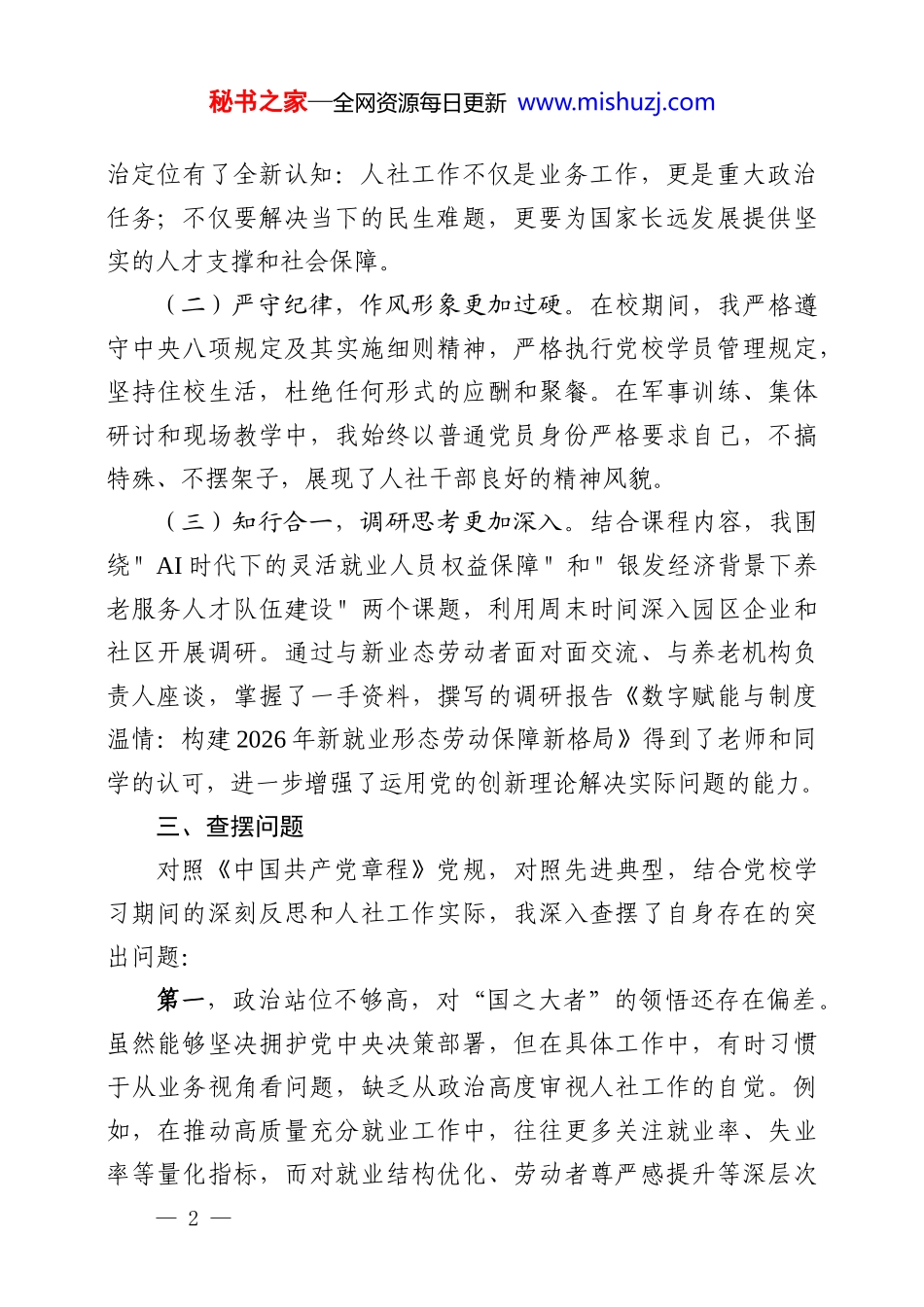 秘书之家—全网资源每日更新 www.mishuzj.com

治定位有了全新认知：人社工作不仅是业务工作，更是重大政治任务；不仅要解决当下的民生难题，更要为国家长远发展提供坚实的人才支撑和社会保障。

（二）严守纪律，作风形象更加过硬。在校期间，我严格遵守中央八项规定及其实施细则精神，严格执行党校学员管理规定，坚持住校生活，杜绝任何形式的应酬和聚餐。在军事训练、集体研讨和现场教学中，我始终以普通党员身份严格要求自己，不搞特殊、不摆架子，展现了人社干部良好的精神风貌。

（三）知行合一，调研思考更加深入。结合课程内容，我围绕"AI时代下的灵活就业人员权益保障"和"银发经济背景下养老服务人才队伍建设"两个课题，利用周末时间深入园区企业和社区开展调研。通过与新业态劳动者面对面交流、与养老机构负责人座谈，掌握了一手资料，撰写的调研报告《数字赋能与制度温情：构建2026年新就业形态劳动保障新格局》得到了老师和同学的认可，进一步增强了运用党的创新理论解决实际问题的能力。

三、查摆问题

对照《中国共产党章程》党规，对照先进典型，结合党校学习期间的深刻反思和人社工作实际，我深入查摆了自身存在的突出问题：

第一，政治站位不够高，对“国之大者”的领悟还存在偏差。虽然能够坚决拥护党中央决策部署，但在具体工作中，有时习惯于从业务视角看问题，缺乏从政治高度审视人社工作的自觉。例如，在推动高质量充分就业工作中，往往更多关注就业率、失业率等量化指标，而对就业结构优化、劳动者尊严感提升等深层次

— 2 —